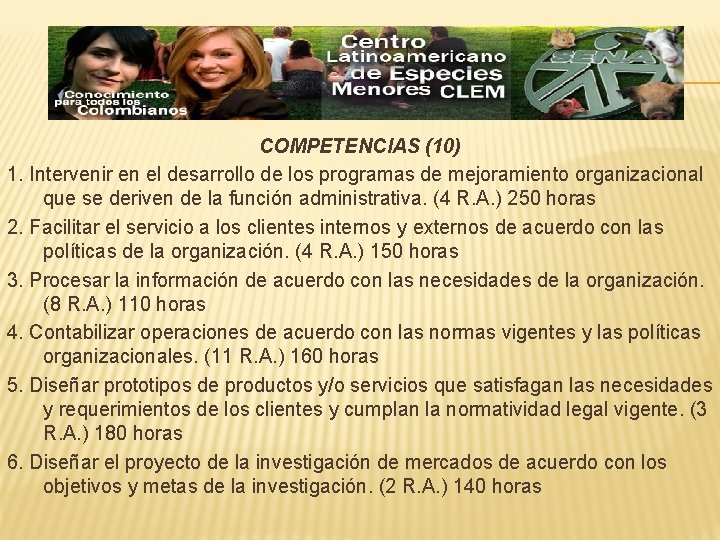 Conocimiento para todos los Colombianos

Centro Latinoamericano de Especies Menores CLEM

SENA

COMPETENCIAS (10)

1. Intervenir en el desarrollo de los programas de mejoramiento organizacional que se deriven de la función administrativa. (4 R.A.) 250 horas

2. Facilitar el servicio a los clientes internos y externos de acuerdo con las políticas de la organización. (4 R.A.) 150 horas

3. Procesar la información de acuerdo con las necesidades de la organización. (8 R.A.) 110 horas

4. Contabilizar operaciones de acuerdo con las normas vigentes y las políticas organizacionales. (11 R.A.) 160 horas

5. Diseñar prototipos de productos y/o servicios que satisfagan las necesidades y requerimientos de los clientes y cumplan la normatividad legal vigente. (3 R.A.) 180 horas

6. Diseñar el proyecto de la investigación de mercados de acuerdo con los objetivos y metas de la investigación. (2 R.A.) 140 horas